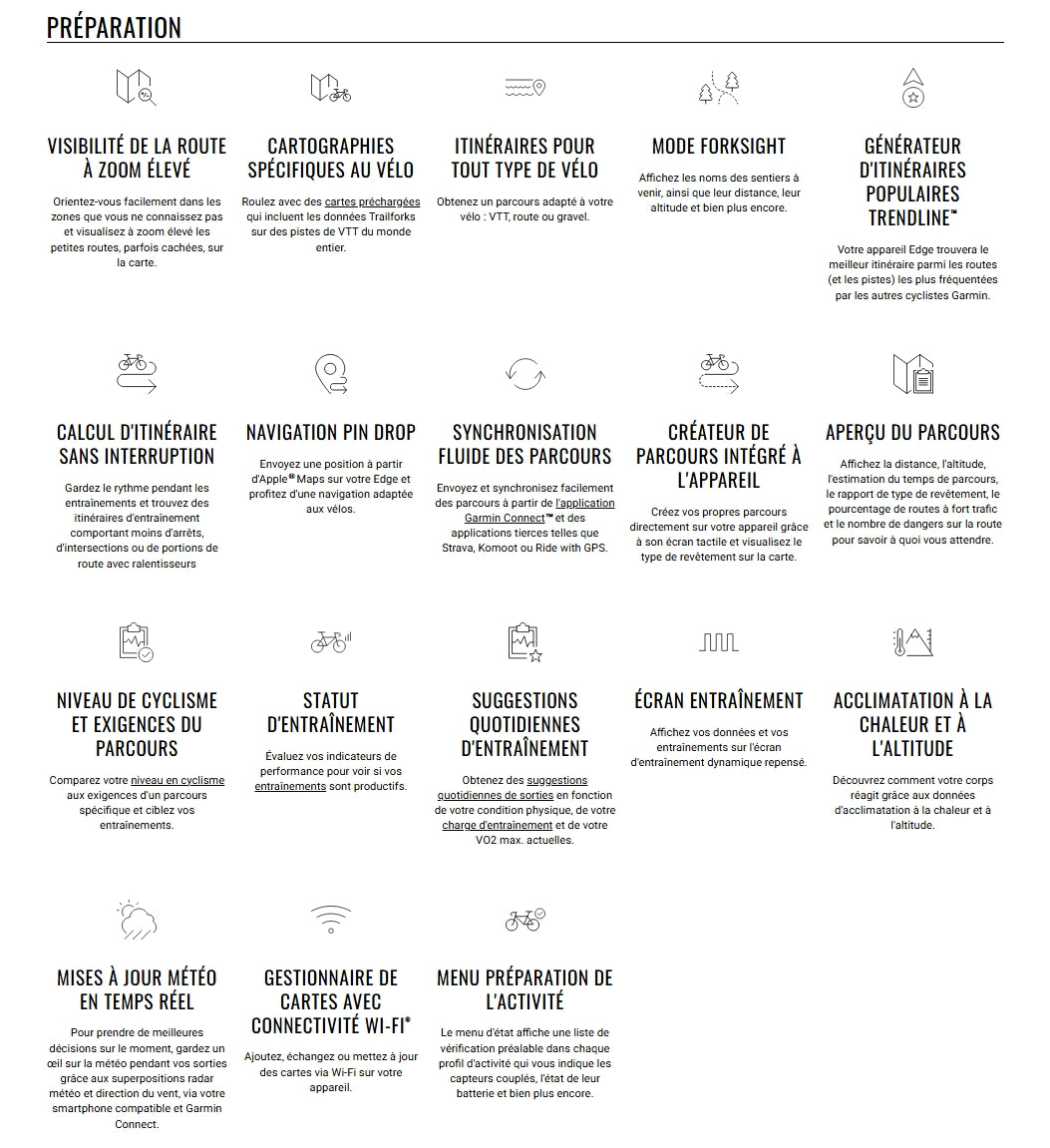 PRÉPARATION

VISIBILITÉ DE LA ROUTE À ZOOM ÉLEVÉ

Orientez-vous facilement dans les zones que vous ne connaissez pas et visualisez à zoom élevé les petites routes, parfois cachées, sur la carte.

CARTOGRAPHIES SPÉCIFIQUES AU VÉLO

Roulez avec des cartes préchargées qui incluent les données Trailforks sur des pistes de VTT du monde entier.

ITINÉRAIRES POUR TOUT TYPE DE VÉLO

Obtenez un parcours adapté à votre vélo : VTT, route ou gravel.

MODE FORKSIGHT

Affichez les noms des sentiers à venir, ainsi que leur distance, leur altitude et bien plus encore.

GÉNÉRATEUR D'ITINÉRAIRES POPULAIRES TRENDLINE™

Votre appareil Edge trouvera le meilleur itinéraire parmi les routes (et les pistes) les plus fréquentées par les autres cyclistes Garmin.

CALCUL D'ITINÉRAIRE SANS INTERRUPTION

Gardez le rythme pendant les entraînements et trouvez des itinéraires d'entraînement comportant moins d'arrêts, d'intersections ou de portions de route avec ralentisseurs

NAVIGATION PIN DROP

Envoyez une position à partir d'Apple® Maps sur votre Edge et profitez d'une navigation adaptée aux vélos.

SYNCHRONISATION FLUIDE DES PARCOURS

Envoyez et synchronisez facilement des parcours à partir de l'application Garmin Connect™ et des applications tierces telles que Strava, Komoot ou Ride with GPS.

CRÉATEUR DE PARCOURS INTÉGRÉ À L'APPAREIL

Créez vos propres parcours directement sur votre appareil grâce à son écran tactile et visualisez le type de revêtement sur la carte.

APERÇU DU PARCOURS

Affichez la distance, l'altitude, l'estimation du temps de parcours, le rapport de type de revêtement, le pourcentage de routes à fort trafic et le nombre de dangers sur la route pour savoir à quoi vous attendre.

NIVEAU DE CYCLISME ET EXIGENCES DU PARCOURS

Comparez votre niveau en cyclisme aux exigences d'un parcours spécifique et ciblez vos entraînements.

STATUT D'ENTRAÎNEMENT

Évaluez vos indicateurs de performance pour voir si vos entraînements sont productifs.

SUGGESTIONS QUOTIDIENNES D'ENTRAÎNEMENT

Obtenez des suggestions quotidiennes de sorties en fonction de votre condition physique, de votre charge d'entraînement et de votre VO2 max. actuelles.

ÉCRAN ENTRAÎNEMENT

Affichez vos données et vos entraînements sur l'écran d'entraînement dynamique repensé.

ACCLIMATATION À LA CHALEUR ET À L'ALTITUDE

Découvrez comment votre corps réagit grâce aux données d'acclimatation à la chaleur et à l'altitude.

MISES À JOUR MÉTÉO EN TEMPS RÉEL

Pour prendre de meilleures décisions sur le moment, gardez un œil sur la météo pendant vos sorties grâce aux superpositions radar météo et direction du vent, via votre smartphone compatible et Garmin Connect.

GESTIONNAIRE DE CARTES AVEC CONNECTIVITÉ WI-FI®

Ajoutez, échangez ou mettez à jour des cartes via Wi-Fi sur votre appareil.

MENU PRÉPARATION DE L'ACTIVITÉ

Le menu d'état affiche une liste de vérification préalable dans chaque profil d'activité qui vous indique les capteurs couplés, l'état de leur batterie et bien plus encore.